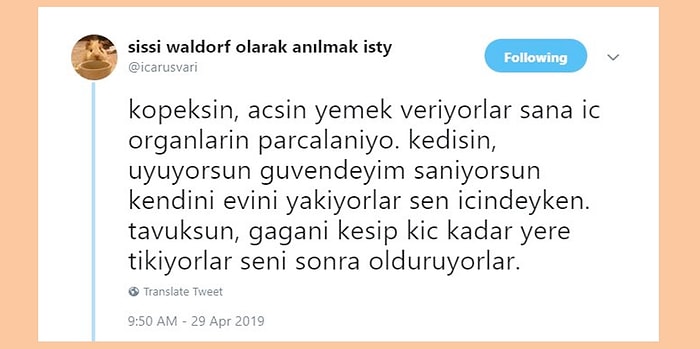 sissi waldorf olarak anılmak isty
@icarusvari

Following

kopeksin, acsin yemek veriyorlar sana ic organlarin parcalaniyo. kedisin, uyuyorsun guvendeyim saniyorsun kendini evini yakiyorlar sen icindeyken. tavuksun, gagani kesip kic kadar yere tikiyorlar seni sonra olduruyorlar.

Translate Tweet

9:50 AM - 29 Apr 2019